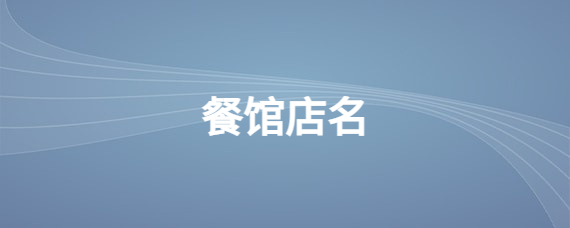 餐馆店名